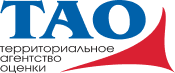 ТАО

территориальное агентство оценки